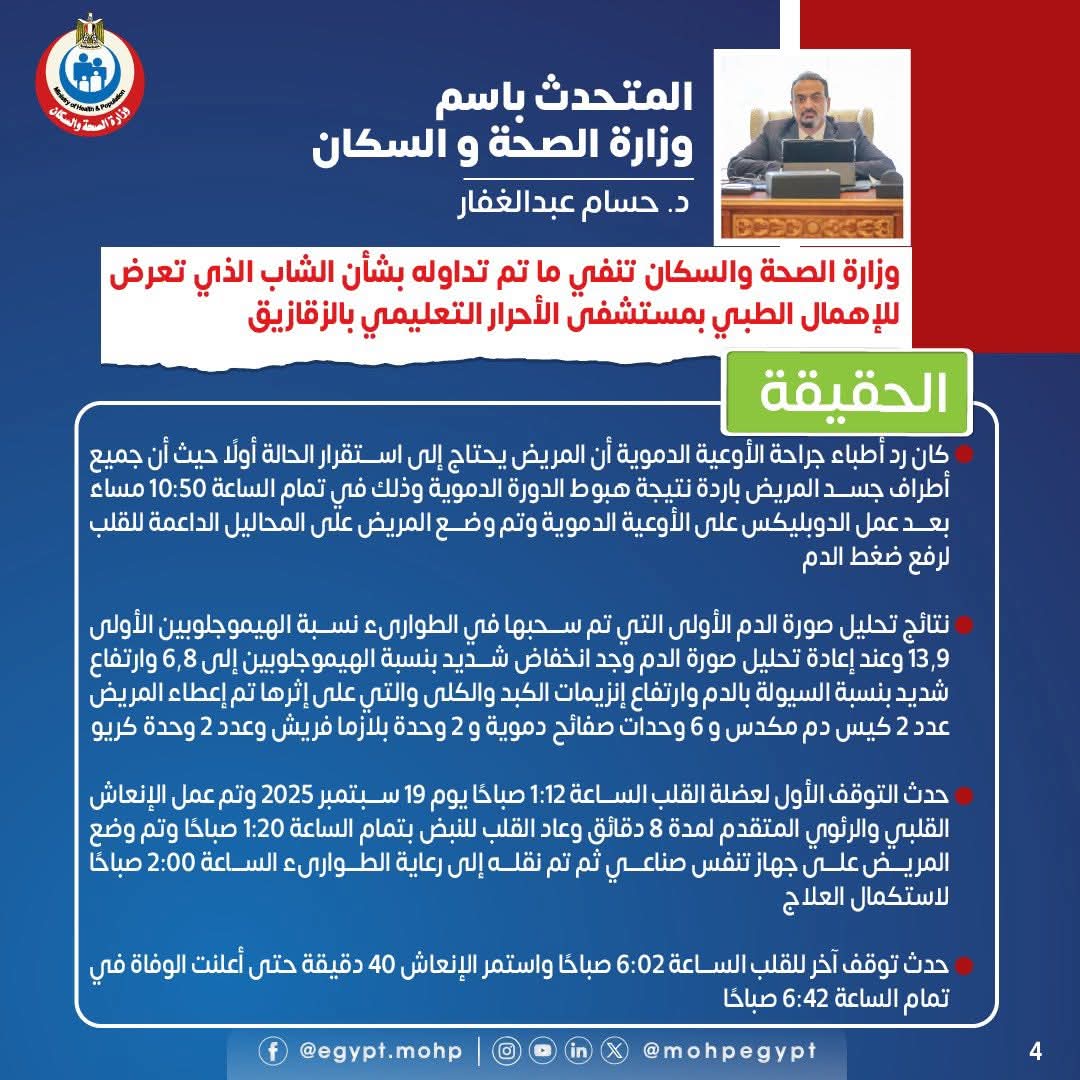 Ministry of Health & Population
وزارة الصحة والسكان

المتحدث باسم
وزارة الصحة و السكان
د. حسام عبدالغفار

وزارة الصحة والسكان تنفي ما تم تداوله بشأن الشاب الذي تعرض للإهمال الطبي بمستشفى الأحرار التعليمي بالزقازيق

الحقيقة

كان رد أطباء جراحة الأوعية الدموية أن المريض يحتاج إلى استقرار الحالة أولًا حيث أن جميع أطراف جسد المريض باردة نتيجة هبوط الدورة الدموية وذلك في تمام الساعة 10:50 مساء بعد عمل الدوبليكس على الأوعية الدموية وتم وضع المريض على المحاليل الداعمة للقلب لرفع ضغط الدم

نتائج تحليل صورة الدم الأولى التي تم سحبها في الطوارىء نسبة الهيموجلوبين الأولى 13,9 وعند إعادة تحليل صورة الدم وجد انخفاض شديد بنسبة الهيموجلوبين إلى 6,8 وارتفاع شديد بنسبة السيولة بالدم وارتفاع إنزيمات الكبد والكلى والتي على إثرها تم إعطاء المريض عدد 2 كيس دم مكدس و 6 وحدات صفائح دموية و 2 وحدة بلازما فريش وعدد 2 وحدة كريو

حدث التوقف الأول لعضلة القلب الساعة 1:12 صباحًا يوم 19 سبتمبر 2025 وتم عمل الإنعاش القلبي والرئوي المتقدم لمدة 8 دقائق وعاد القلب للنبض بتمام الساعة 1:20 صباحًا وتم وضع المريض على جهاز تنفس صناعي ثم تم نقله إلى رعاية الطوارىء الساعة 2:00 صباحًا لاستكمال العلاج

حدث توقف آخر للقلب الساعة 6:02 صباحًا واستمر الإنعاش 40 دقيقة حتى أعلنت الوفاة في تمام الساعة 6:42 صباحًا

@egypt.mohp | @mohpegypt

4